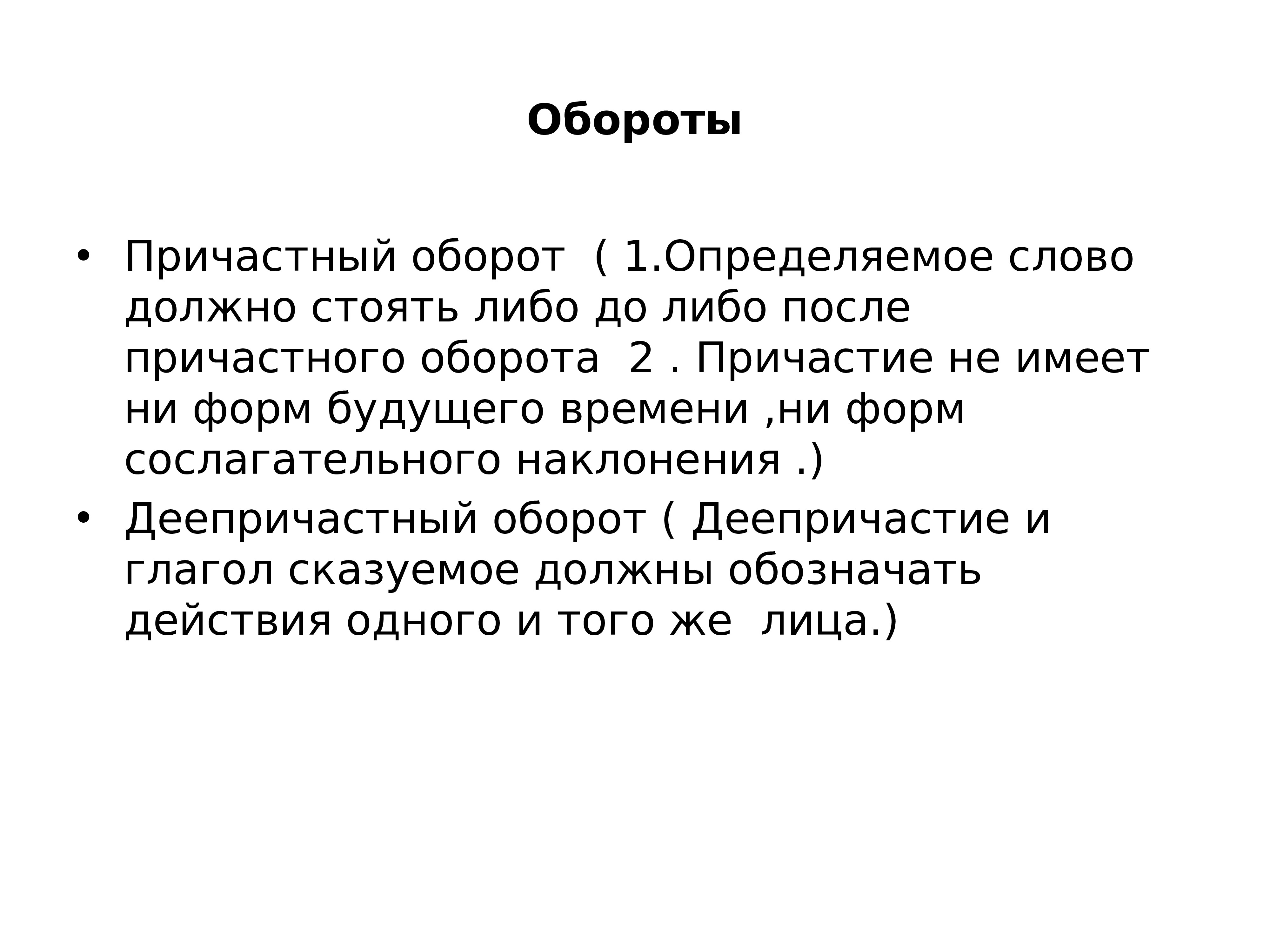 Обороты

• Причастный оборот ( 1.Определяемое слово должно стоять либо до либо после причастного оборота 2 . Причастие не имеет ни форм будущего времени ,ни форм сослагательного наклонения .)
• Деепричастный оборот ( Деепричастие и глагол сказуемое должны обозначать действия одного и того же лица.)